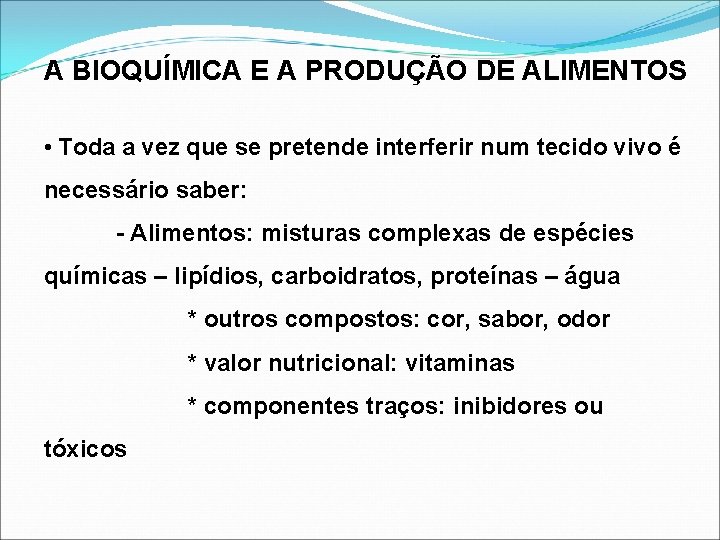 A BIOQUÍMICA E A PRODUÇÃO DE ALIMENTOS

• Toda a vez que se pretende interferir num tecido vivo é necessário saber:

- Alimentos: misturas complexas de espécies químicas – lipídios, carboidratos, proteínas – água

* outros compostos: cor, sabor, odor

* valor nutricional: vitaminas

* componentes traços: inibidores ou tóxicos